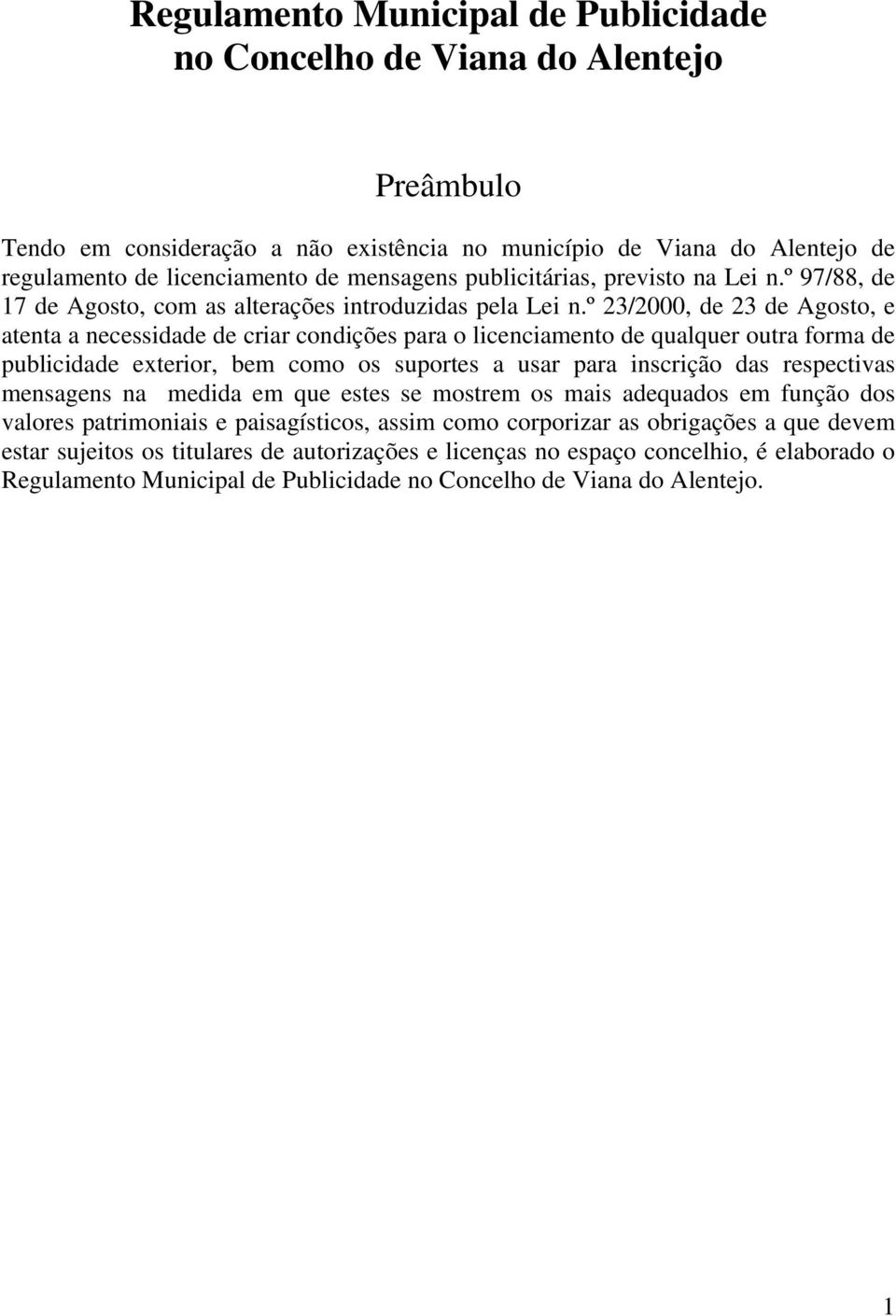 Regulamento Municipal de Publicidade no Concelho de Viana do Alentejo

Preâmbulo

Tendo em consideração a não existência no município de Viana do Alentejo de regulamento de licenciamento de mensagens publicitárias, previsto na Lei n.º 97/88, de 17 de Agosto, com as alterações introduzidas pela Lei n.º 23/2000, de 23 de Agosto, e atenta a necessidade de criar condições para o licenciamento de qualquer outra forma de publicidade exterior, bem como os suportes a usar para inscrição das respectivas mensagens na medida em que estes se mostrem os mais adequados em função dos valores patrimoniais e paisagísticos, assim como corporizar as obrigações a que devem estar sujeitos os titulares de autorizações e licenças no espaço concelhio, é elaborado o Regulamento Municipal de Publicidade no Concelho de Viana do Alentejo.

1